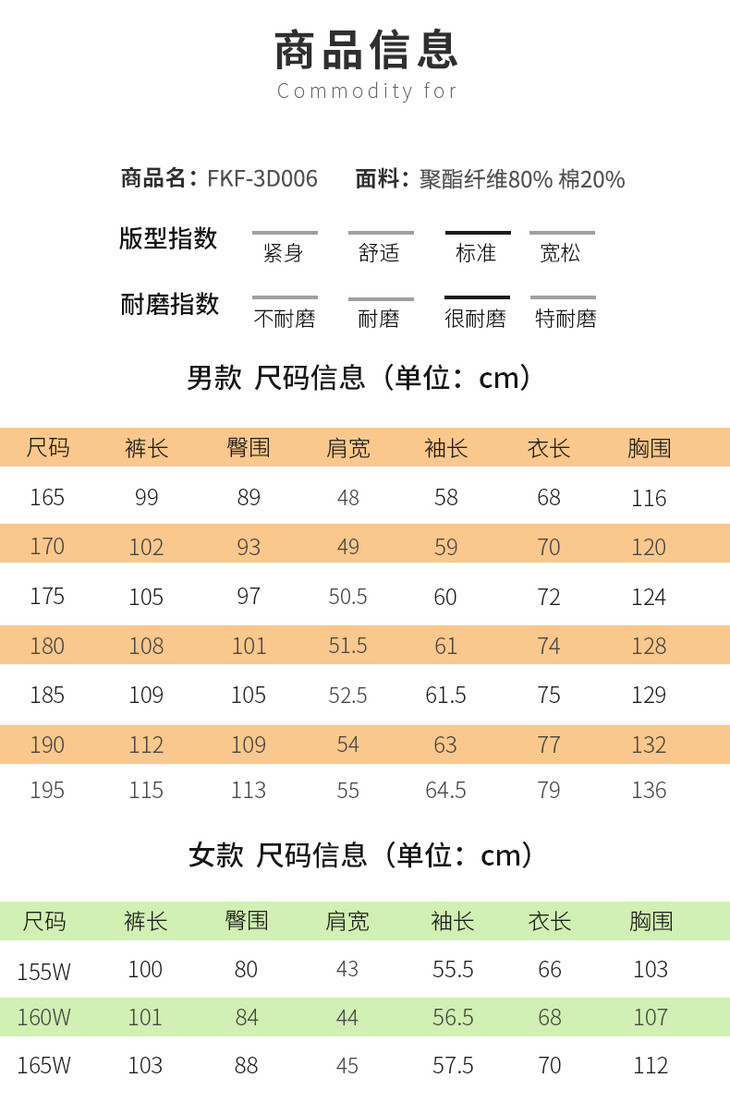 商品信息
Commodity for

商品名：FKF-3D006　面料：聚酯纤维80% 棉20%

版型指数　紧身　舒适　标准　宽松

耐磨指数　不耐磨　耐磨　很耐磨　特耐磨

男款 尺码信息（单位：cm）

| 尺码 | 裤长 | 臀围 | 肩宽 | 袖长 | 衣长 | 胸围 |
|---|---|---|---|---|---|---|
| 165 | 99 | 89 | 48 | 58 | 68 | 116 |
| 170 | 102 | 93 | 49 | 59 | 70 | 120 |
| 175 | 105 | 97 | 50.5 | 60 | 72 | 124 |
| 180 | 108 | 101 | 51.5 | 61 | 74 | 128 |
| 185 | 109 | 105 | 52.5 | 61.5 | 75 | 129 |
| 190 | 112 | 109 | 54 | 63 | 77 | 132 |
| 195 | 115 | 113 | 55 | 64.5 | 79 | 136 |

女款 尺码信息（单位：cm）

| 尺码 | 裤长 | 臀围 | 肩宽 | 袖长 | 衣长 | 胸围 |
|---|---|---|---|---|---|---|
| 155W | 100 | 80 | 43 | 55.5 | 66 | 103 |
| 160W | 101 | 84 | 44 | 56.5 | 68 | 107 |
| 165W | 103 | 88 | 45 | 57.5 | 70 | 112 |